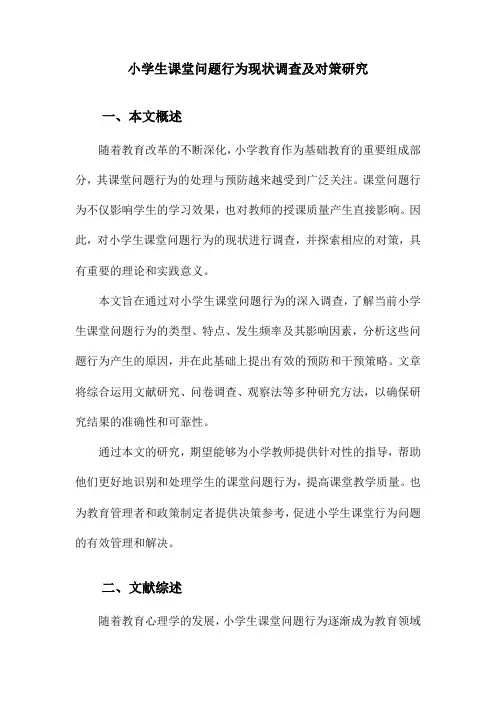 小学生课堂问题行为现状调查及对策研究

一、本文概述

随着教育改革的不断深化，小学教育作为基础教育的重要组成部分，其课堂问题行为的处理与预防越来越受到广泛关注。课堂问题行为不仅影响学生的学习效果，也对教师的授课质量产生直接影响。因此，对小学生课堂问题行为的现状进行调查，并探索相应的对策，具有重要的理论和实践意义。

本文旨在通过对小学生课堂问题行为的深入调查，了解当前小学生课堂问题行为的类型、特点、发生频率及其影响因素，分析这些问题行为产生的原因，并在此基础上提出有效的预防和干预策略。文章将综合运用文献研究、问卷调查、观察法等多种研究方法，以确保研究结果的准确性和可靠性。

通过本文的研究，期望能够为小学教师提供针对性的指导，帮助他们更好地识别和处理学生的课堂问题行为，提高课堂教学质量。也为教育管理者和政策制定者提供决策参考，促进小学生课堂行为问题的有效管理和解决。

二、文献综述

随着教育心理学的发展，小学生课堂问题行为逐渐成为教育领域